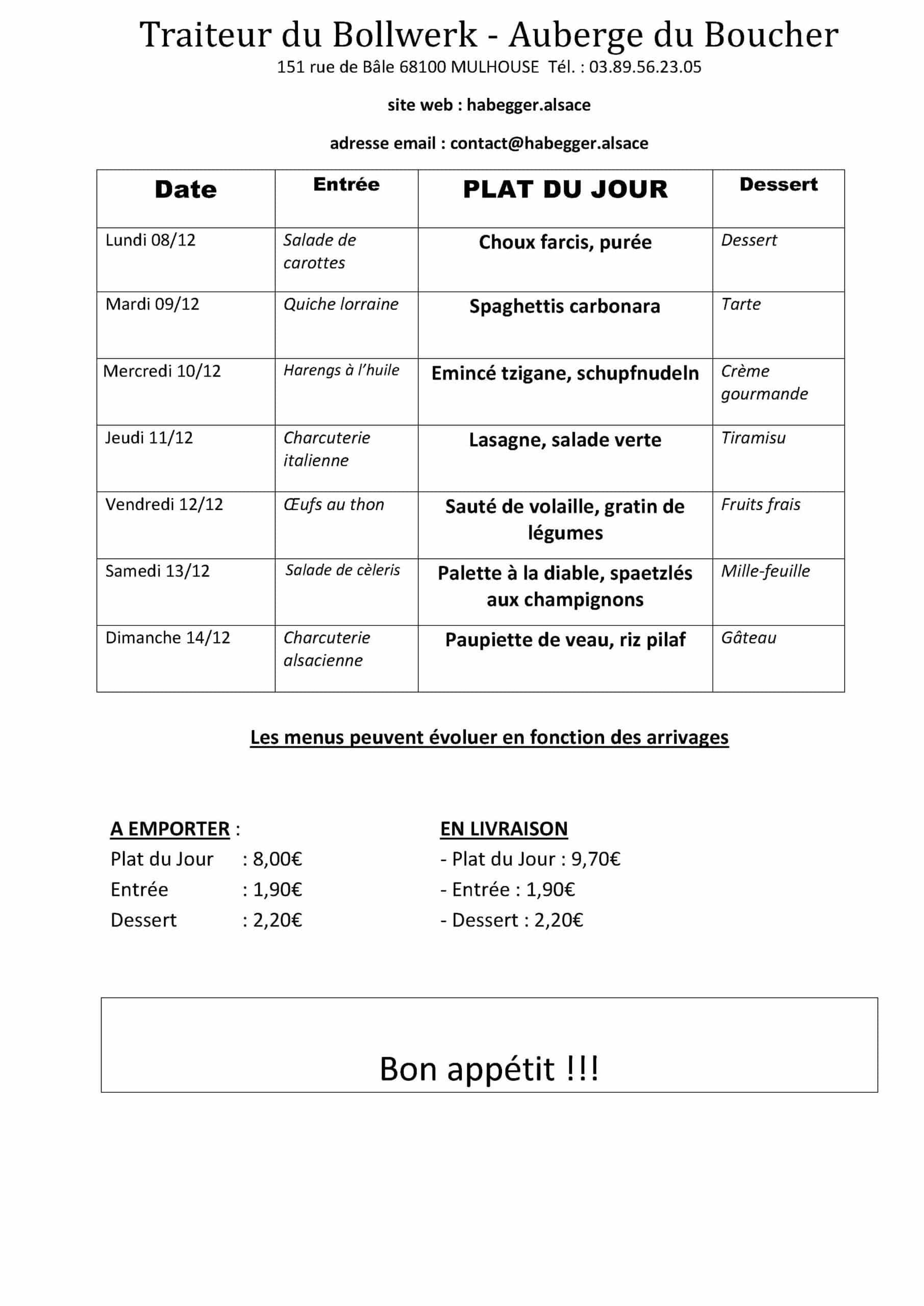 Traiteur du Bollwerk - Auberge du Boucher
151 rue de Bâle 68100 MULHOUSE Tél. : 03.89.56.23.05

site web : habegger.alsace

adresse email : contact@habegger.alsace

| Date | Entrée | PLAT DU JOUR | Dessert |
|---|---|---|---|
| Lundi 08/12 | Salade de carottes | Choux farcis, purée | Dessert |
| Mardi 09/12 | Quiche lorraine | Spaghettis carbonara | Tarte |
| Mercredi 10/12 | Harengs à l'huile | Emincé tzigane, schupfnudeln | Crème gourmande |
| Jeudi 11/12 | Charcuterie italienne | Lasagne, salade verte | Tiramisu |
| Vendredi 12/12 | Œufs au thon | Sauté de volaille, gratin de légumes | Fruits frais |
| Samedi 13/12 | Salade de cèleris | Palette à la diable, spaetzlés aux champignons | Mille-feuille |
| Dimanche 14/12 | Charcuterie alsacienne | Paupiette de veau, riz pilaf | Gâteau |

Les menus peuvent évoluer en fonction des arrivages

A EMPORTER :
Plat du Jour : 8,00€
Entrée : 1,90€
Dessert : 2,20€

EN LIVRAISON
- Plat du Jour : 9,70€
- Entrée : 1,90€
- Dessert : 2,20€

Bon appétit !!!